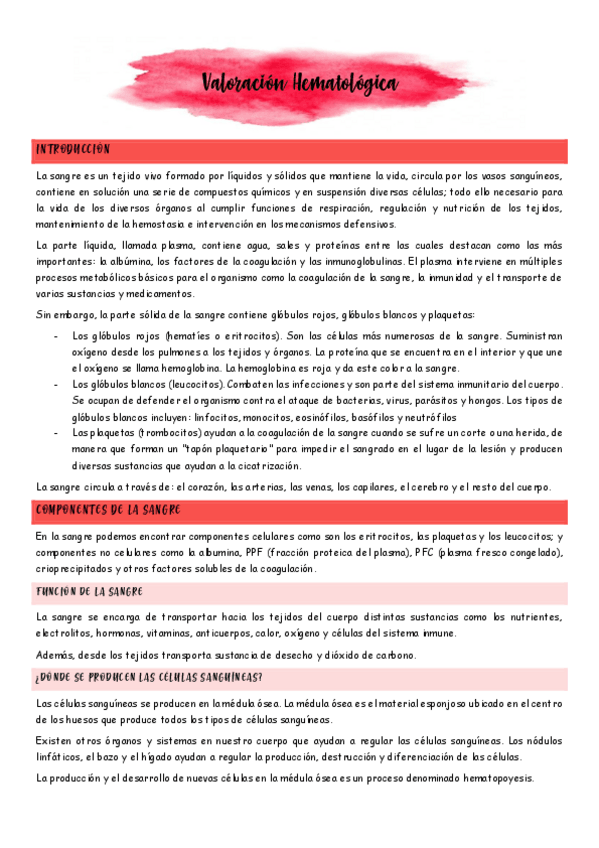 Valoración Hematológica

INTRODUCCIÓN

La sangre es un tejido vivo formado por líquidos y sólidos que mantiene la vida, circula por los vasos sanguíneos, contiene en solución una serie de compuestos químicos y en suspensión diversas células; todo ello necesario para la vida de los diversos órganos al cumplir funciones de respiración, regulación y nutrición de los tejidos, mantenimiento de la hemostasia e intervención en los mecanismos defensivos.

La parte líquida, llamada plasma, contiene agua, sales y proteínas entre las cuales destacan como las más importantes: la albúmina, los factores de la coagulación y las inmunoglobulinas. El plasma interviene en múltiples procesos metabólicos básicos para el organismo como la coagulación de la sangre, la inmunidad y el transporte de varias sustancias y medicamentos.

Sin embargo, la parte sólida de la sangre contiene glóbulos rojos, glóbulos blancos y plaquetas:

- Los glóbulos rojos (hematíes o eritrocitos). Son las células más numerosas de la sangre. Suministran oxígeno desde los pulmones a los tejidos y órganos. La proteína que se encuentra en el interior y que une el oxígeno se llama hemoglobina. La hemoglobina es roja y da este color a la sangre.
- Los glóbulos blancos (leucocitos). Combaten las infecciones y son parte del sistema inmunitario del cuerpo. Se ocupan de defender el organismo contra el ataque de bacterias, virus, parásitos y hongos. Los tipos de glóbulos blancos incluyen: linfocitos, monocitos, eosinófilos, basófilos y neutrófilos
- Las plaquetas (trombocitos) ayudan a la coagulación de la sangre cuando se sufre un corte o una herida, de manera que forman un "tapón plaquetario" para impedir el sangrado en el lugar de la lesión y producen diversas sustancias que ayudan a la cicatrización.

La sangre circula a través de: el corazón, las arterias, las venas, los capilares, el cerebro y el resto del cuerpo.

COMPONENTES DE LA SANGRE

En la sangre podemos encontrar componentes celulares como son los eritrocitos, las plaquetas y los leucocitos; y componentes no celulares como la albumina, PPF (fracción proteica del plasma), PFC (plasma fresco congelado), crioprecipitados y otros factores solubles de la coagulación.

FUNCIÓN DE LA SANGRE

La sangre se encarga de transportar hacia los tejidos del cuerpo distintas sustancias como los nutrientes, electrolitos, hormonas, vitaminas, anticuerpos, calor, oxígeno y células del sistema inmune.

Además, desde los tejidos transporta sustancia de desecho y dióxido de carbono.

¿DÓNDE SE PRODUCEN LAS CÉLULAS SANGUÍNEAS?

Las células sanguíneas se producen en la médula ósea. La médula ósea es el material esponjoso ubicado en el centro de los huesos que produce todos los tipos de células sanguíneas.

Existen otros órganos y sistemas en nuestro cuerpo que ayudan a regular las células sanguíneas. Los nódulos linfáticos, el bazo y el hígado ayudan a regular la producción, destrucción y diferenciación de las células.

La producción y el desarrollo de nuevas células en la médula ósea es un proceso denominado hematopoyesis.